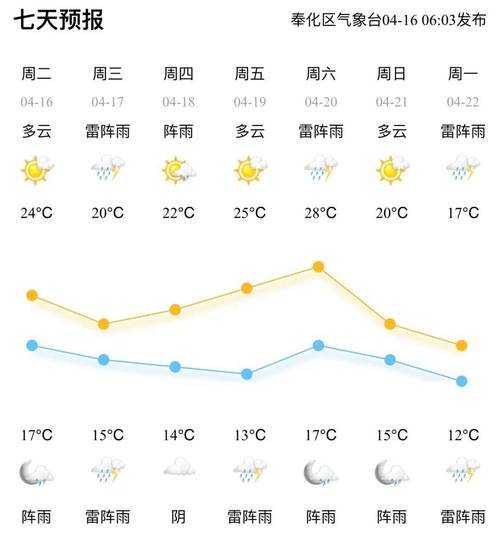 七天预报

奉化区气象台04-16 06:03发布

| 周二 | 周三 | 周四 | 周五 | 周六 | 周日 | 周一 |
|---|---|---|---|---|---|---|
| 04-16 | 04-17 | 04-18 | 04-19 | 04-20 | 04-21 | 04-22 |
| 多云 | 雷阵雨 | 阵雨 | 多云 | 雷阵雨 | 多云 | 雷阵雨 |
| 24°C | 20°C | 22°C | 25°C | 28°C | 20°C | 17°C |
| 17°C | 15°C | 14°C | 13°C | 17°C | 15°C | 12°C |
| 阵雨 | 雷阵雨 | 阴 | 雷阵雨 | 阵雨 | 阵雨 | 雷阵雨 |